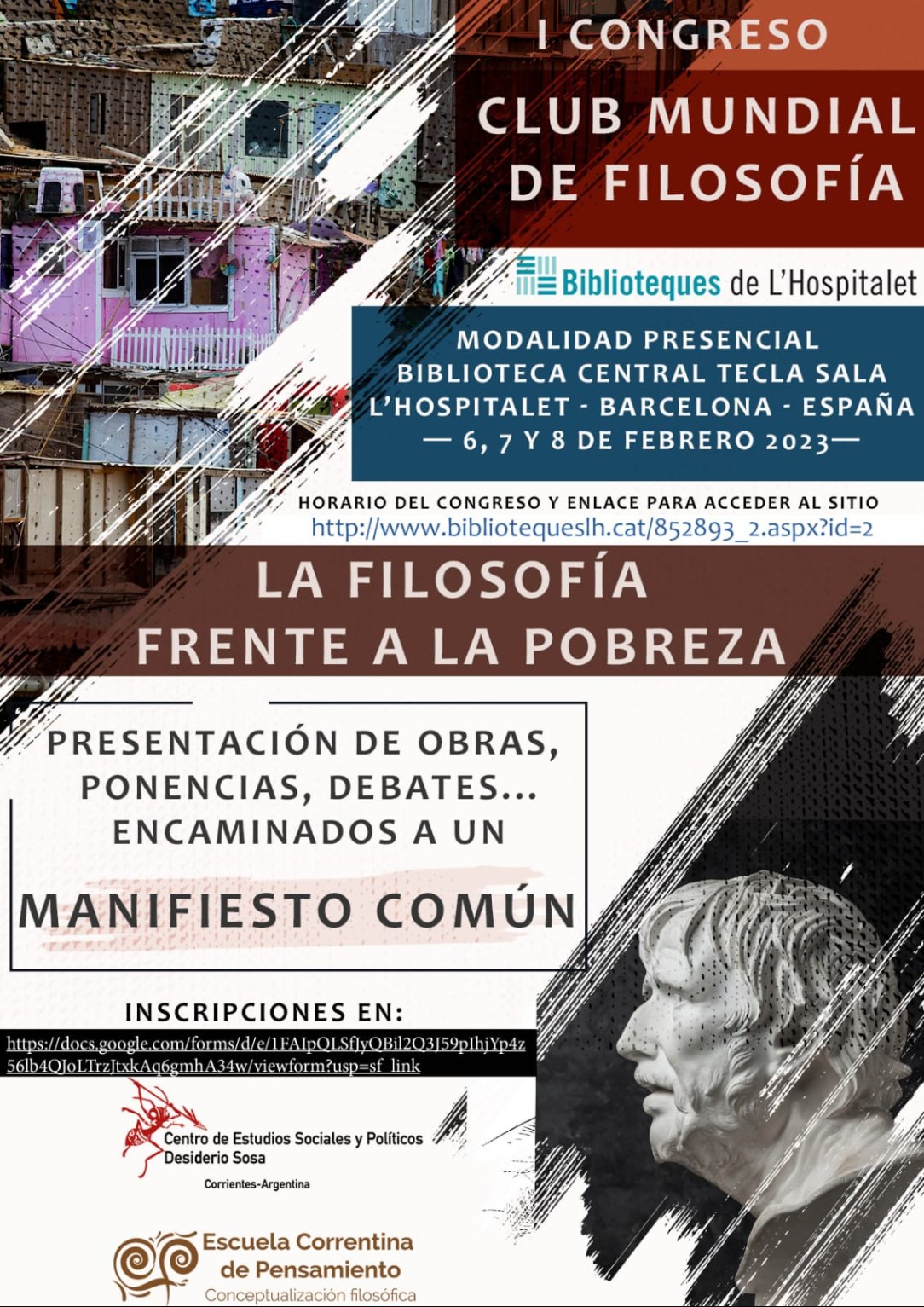 I CONGRESO
CLUB MUNDIAL
DE FILOSOFÍA

Biblioteques de L'Hospitalet

MODALIDAD PRESENCIAL
BIBLIOTECA CENTRAL TECLA SALA
L'HOSPITALET - BARCELONA - ESPAÑA
— 6, 7 Y 8 DE FEBRERO 2023—

HORARIO DEL CONGRESO Y ENLACE PARA ACCEDER AL SITIO
http://www.bibliotequeslh.cat/852893_2.aspx?id=2

LA FILOSOFÍA
FRENTE A LA POBREZA

PRESENTACIÓN DE OBRAS,
PONENCIAS, DEBATES...
ENCAMINADOS A UN
MANIFIESTO COMÚN

INSCRIPCIONES EN:
https://docs.google.com/forms/d/e/1FAIpQLSfJyQBil2Q3J59pIhjYp4z56lb4QJoLTrzJtxkAq6gmhA34w/viewform?usp=sf_link

Centro de Estudios Sociales y Políticos
Desiderio Sosa
Corrientes-Argentina

Escuela Correntina
de Pensamiento
Conceptualización filosófica